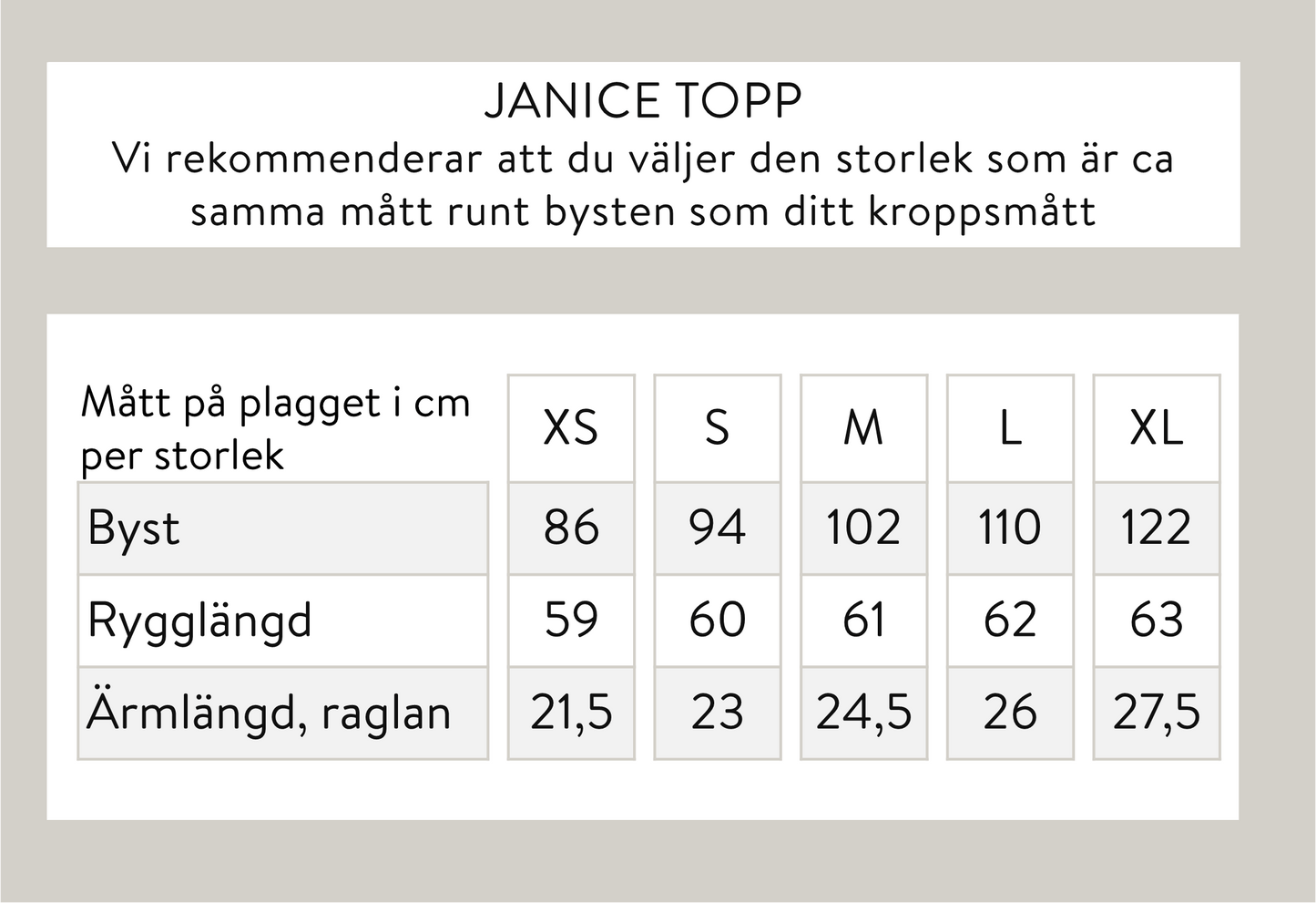 JANICE TOPP
Vi rekommenderar att du väljer den storlek som är ca samma mått runt bysten som ditt kroppsmått

| Mått på plagget i cm per storlek | XS | S | M | L | XL |
|---|---|---|---|---|---|
| Byst | 86 | 94 | 102 | 110 | 122 |
| Rygglängd | 59 | 60 | 61 | 62 | 63 |
| Ärmlängd, raglan | 21,5 | 23 | 24,5 | 26 | 27,5 |